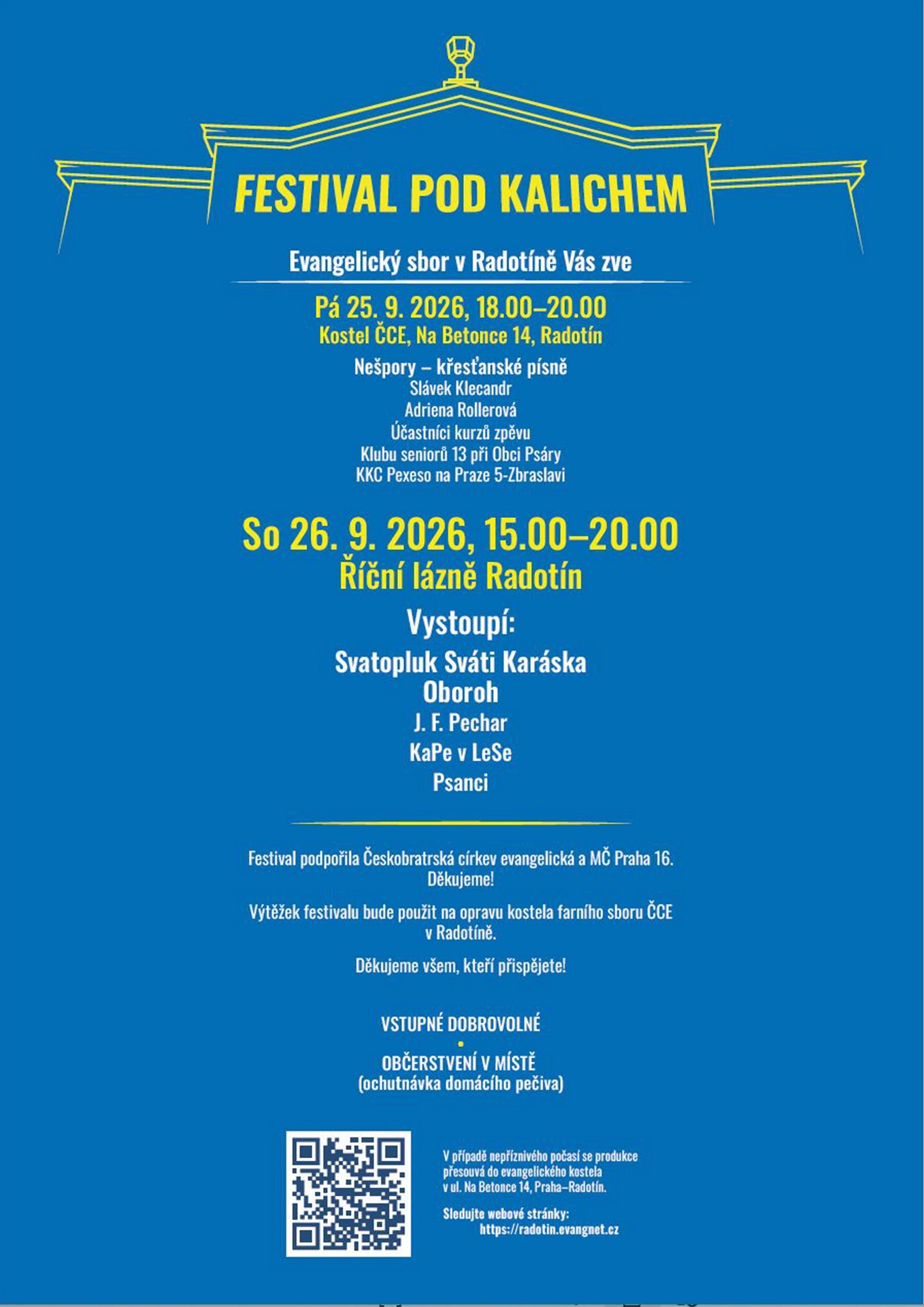 FESTIVAL POD KALICHEM

Evangelický sbor v Radotíně Vás zve

Pá 25. 9. 2026, 18.00–20.00
Kostel ČCE, Na Betonce 14, Radotín

Nešpory – křesťanské písně
Slávek Klecandr
Adriena Rollerová
Účastníci kurzů zpěvu
Klubu seniorů 13 při Obci Psáry
KKC Pexeso na Praze 5-Zbraslavi

So 26. 9. 2026, 15.00–20.00
Říční lázně Radotín

Vystoupí:

Svatopluk Sváti Karáska
Oboroh
J. F. Pechar
KaPe v LeSe
Psanci

Festival podpořila Českobratrská církev evangelická a MČ Praha 16. Děkujeme!

Výtěžek festivalu bude použit na opravu kostela farního sboru ČCE v Radotíně.

Děkujeme všem, kteří přispějete!

VSTUPNÉ DOBROVOLNÉ
•
OBČERSTVENÍ V MÍSTĚ
(ochutnávka domácího pečiva)

V případě nepříznivého počasí se produkce přesouvá do evangelického kostela v ul. Na Betonce 14, Praha–Radotín.

Sledujte webové stránky:
https://radotin.evangnet.cz